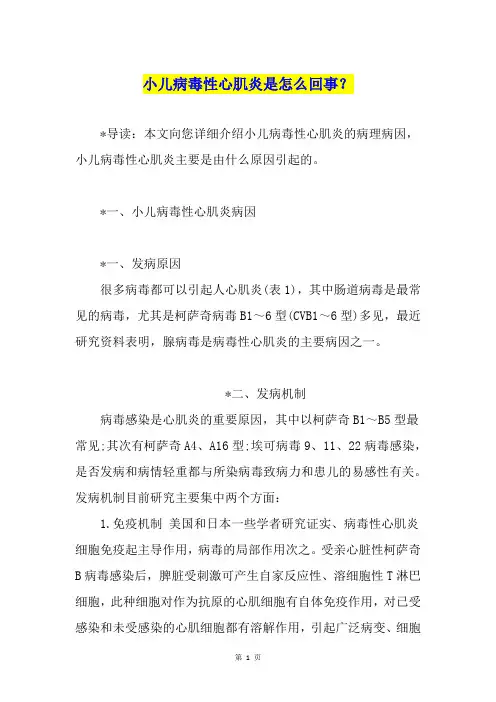 小儿病毒性心肌炎是怎么回事？

*导读：本文向您详细介绍小儿病毒性心肌炎的病理病因，小儿病毒性心肌炎主要是由什么原因引起的。

*一、小儿病毒性心肌炎病因

*一、发病原因

很多病毒都可以引起人心肌炎(表1)，其中肠道病毒是最常见的病毒，尤其是柯萨奇病毒B1～6型(CVB1～6型)多见，最近研究资料表明，腺病毒是病毒性心肌炎的主要病因之一。

*二、发病机制

病毒感染是心肌炎的重要原因，其中以柯萨奇B1～B5型最常见;其次有柯萨奇A4、A16型;埃可病毒9、11、22病毒感染，是否发病和病情轻重都与所染病毒致病力和患儿的易感性有关。发病机制目前研究主要集中两个方面：

1.免疫机制 美国和日本一些学者研究证实、病毒性心肌炎细胞免疫起主导作用，病毒的局部作用次之。受亲心脏性柯萨奇B病毒感染后，脾脏受刺激可产生自家反应性、溶细胞性T淋巴细胞，此种细胞对作为抗原的心肌细胞有自体免疫作用，对已受感染和未受感染的心肌细胞都有溶解作用，引起广泛病变、细胞

第 1 页